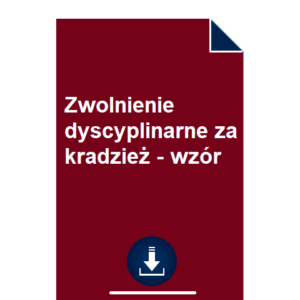 Zwolnienie dyscyplinarne za kradzież - wzór